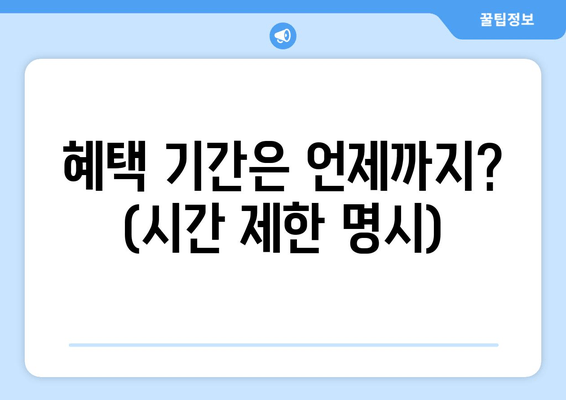 꿀팁정보

혜택 기간은 언제까지? (시간 제한 명시)